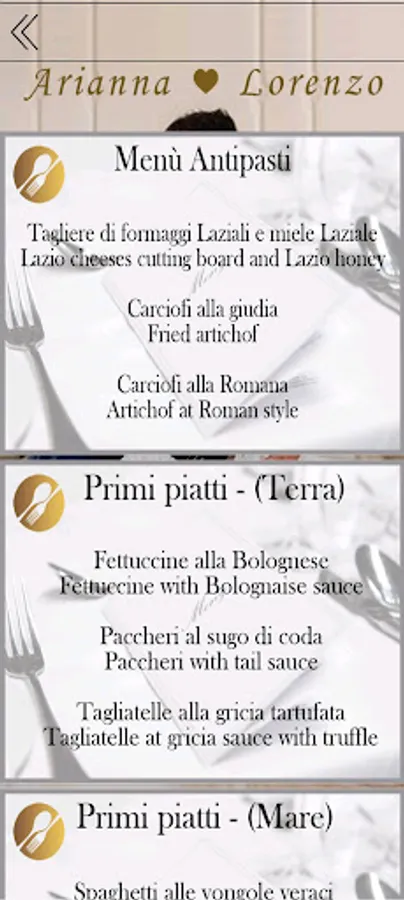 Arianna ♥ Lorenzo

Menù Antipasti

Tagliere di formaggi Laziali e miele Laziale
Lazio cheeses cutting board and Lazio honey

Carciofi alla giudia
Fried artichof

Carciofi alla Romana
Artichof at Roman style

Primi piatti - (Terra)

Fettuccine alla Bolognese
Fettuccine with Bolognaise sauce

Paccheri al sugo di coda
Paccheri with tail sauce

Tagliatelle alla gricia tartufata
Tagliatelle at gricia sauce with truffle

Primi piatti - (Mare)

Spaghetti alle vongole veraci